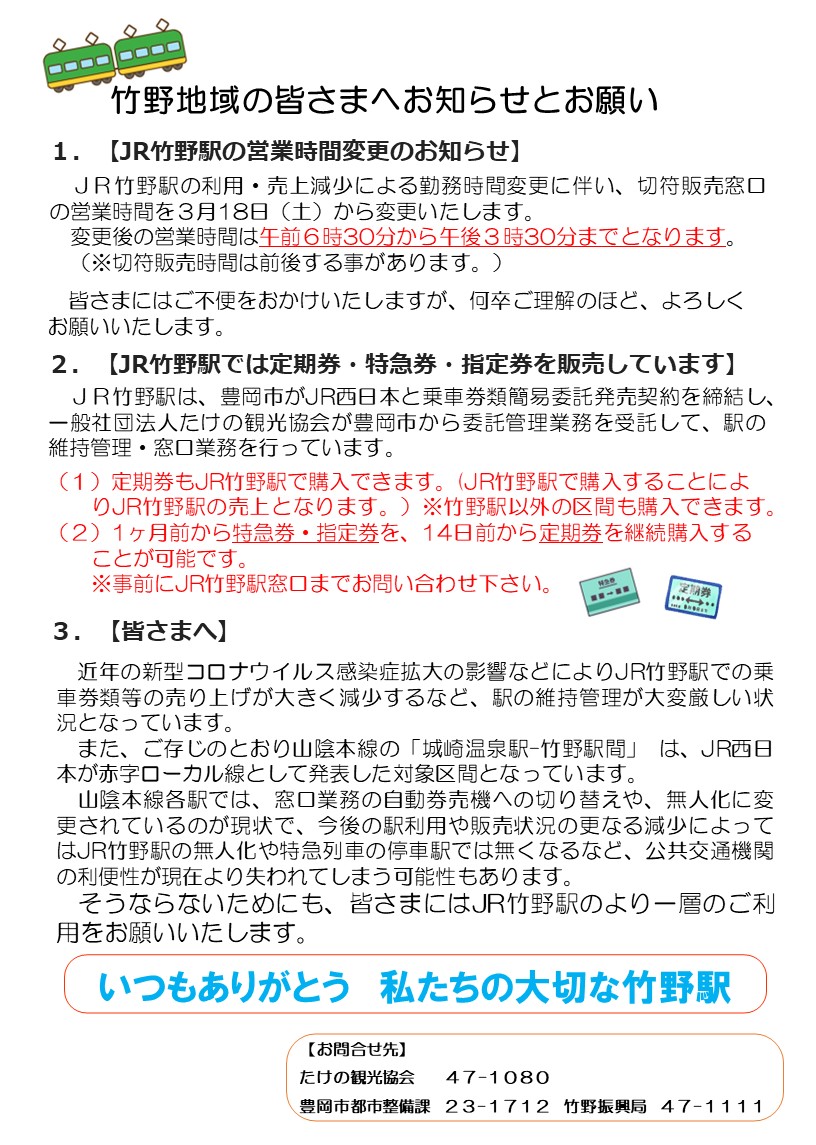 竹野地域の皆さまへお知らせとお願い

１．【JR竹野駅の営業時間変更のお知らせ】

ＪＲ竹野駅の利用・売上減少による勤務時間変更に伴い、切符販売窓口の営業時間を３月18日（土）から変更いたします。
変更後の営業時間は午前６時30分から午後３時30分までとなります。
（※切符販売時間は前後する事があります。）

皆さまにはご不便をおかけいたしますが、何卒ご理解のほど、よろしくお願いいたします。

２．【JR竹野駅では定期券・特急券・指定券を販売しています】

ＪＲ竹野駅は、豊岡市がJR西日本と乗車券類簡易委託発売契約を締結し、一般社団法人たけの観光協会が豊岡市から委託管理業務を受託して、駅の維持管理・窓口業務を行っています。

（１）定期券もJR竹野駅で購入できます。（JR竹野駅で購入することによりJR竹野駅の売上となります。）※竹野駅以外の区間も購入できます。
（２）1ヶ月前から特急券・指定券を、14日前から定期券を継続購入することが可能です。
※事前にJR竹野駅窓口までお問い合わせ下さい。

特急券

定期券

３．【皆さまへ】

近年の新型コロナウイルス感染症拡大の影響などによりJR竹野駅での乗車券類等の売り上げが大きく減少するなど、駅の維持管理が大変厳しい状況となっています。
また、ご存じのとおり山陰本線の「城崎温泉駅-竹野駅間」 は、JR西日本が赤字ローカル線として発表した対象区間となっています。
山陰本線各駅では、窓口業務の自動券売機への切り替えや、無人化に変更されているのが現状で、今後の駅利用や販売状況の更なる減少によってはJR竹野駅の無人化や特急列車の停車駅では無くなるなど、公共交通機関の利便性が現在より失われてしまう可能性もあります。
そうならないためにも、皆さまにはJR竹野駅のより一層のご利用をお願いいたします。

いつもありがとう　私たちの大切な竹野駅

【お問合せ先】
たけの観光協会　47-1080
豊岡市都市整備課　23-1712　竹野振興局　47-1111